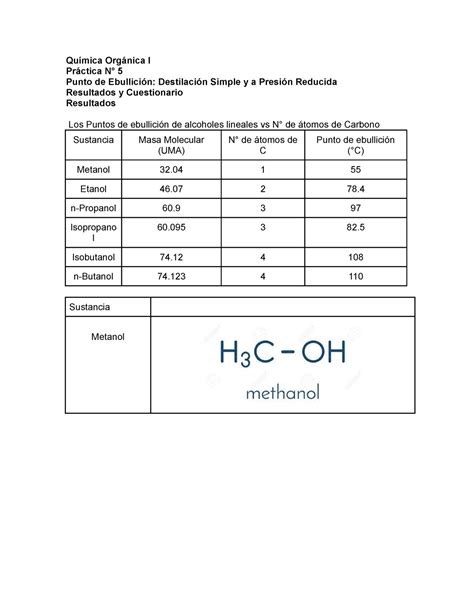 Química Orgánica I
Práctica N° 5
Punto de Ebullición: Destilación Simple y a Presión Reducida
Resultados y Cuestionario
Resultados

Los Puntos de ebullición de alcoholes lineales vs N° de átomos de Carbono

| Sustancia | Masa Molecular (UMA) | N° de átomos de C | Punto de ebullición (°C) |
|---|---|---|---|
| Metanol | 32.04 | 1 | 55 |
| Etanol | 46.07 | 2 | 78.4 |
| n-Propanol | 60.9 | 3 | 97 |
| Isopropanol | 60.095 | 3 | 82.5 |
| Isobutanol | 74.12 | 4 | 108 |
| n-Butanol | 74.123 | 4 | 110 |

| Sustancia | |
|---|---|
| Metanol | $H_3C-OH$ methanol |